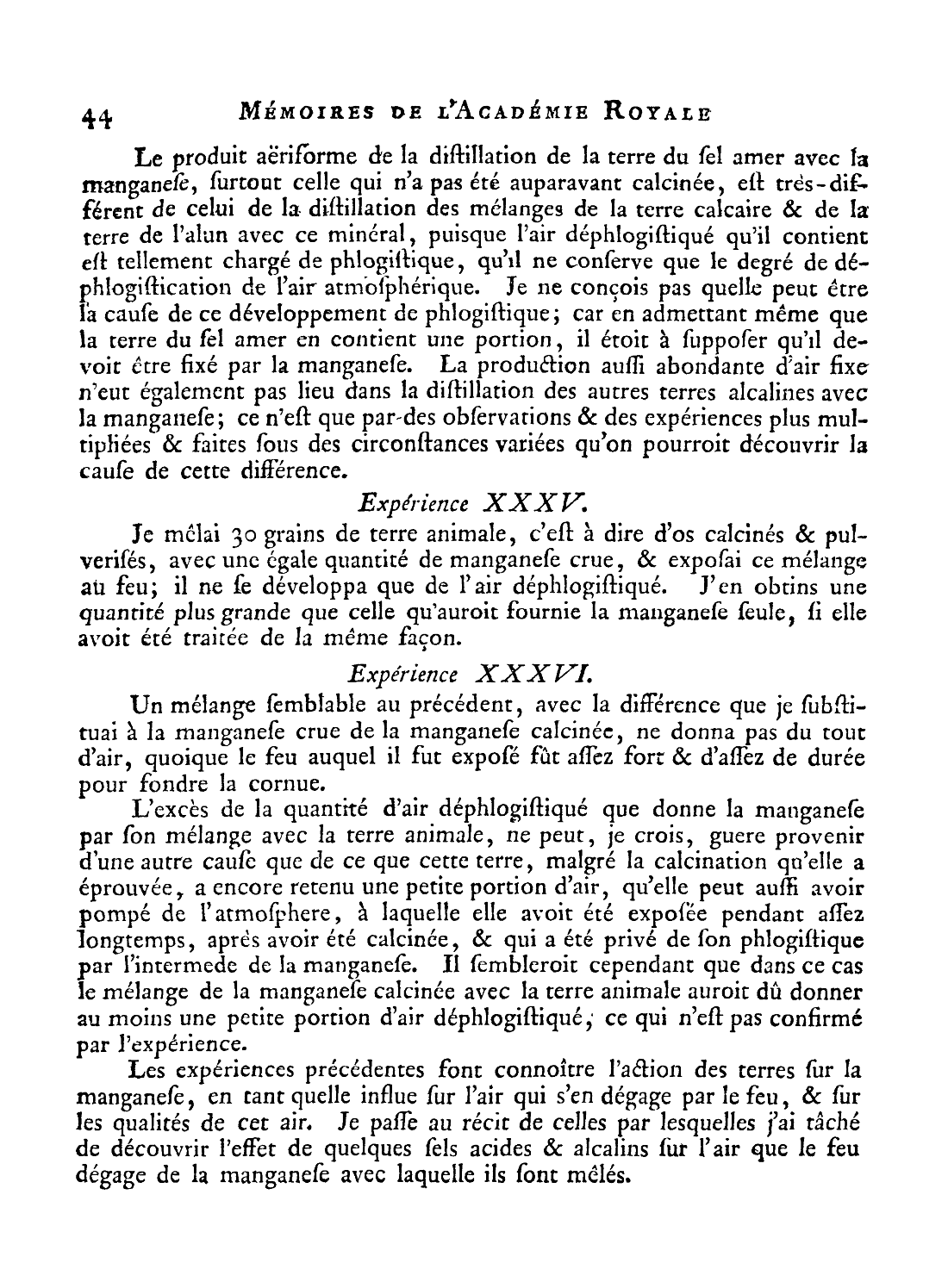 44 MÉMOIRES DE L'ACADÉMIE ROYALE

Le produit aëriforme de la diſtillation de la terre du ſel amer avec la manganeſe, ſurtout celle qui n'a pas été auparavant calcinée, eſt très-différent de celui de la diſtillation des mélanges de la terre calcaire & de la terre de l'alun avec ce minéral, puiſque l'air déphlogiſtiqué qu'il contient eſt tellement chargé de phlogiſtique, qu'il ne conſerve que le degré de déphlogiſtication de l'air atmoſphérique. Je ne conçois pas quelle peut être la cauſe de ce développement de phlogiſtique; car en admettant même que la terre du ſel amer en contient une portion, il étoit à ſuppoſer qu'il devoit être fixé par la manganeſe. La production auſſi abondante d'air fixe n'eut également pas lieu dans la diſtillation des autres terres alcalines avec la manganeſe; ce n'eſt que par des obſervations & des expériences plus multipliées & faites ſous des circonſtances variées qu'on pourroit découvrir la cauſe de cette différence.

Expérience XXXV.

Je mêlai 30 grains de terre animale, c'eſt à dire d'os calcinés & pulverisés, avec une égale quantité de manganeſe crue, & expoſai ce mélange au feu; il ne ſe développa que de l'air déphlogiſtiqué. J'en obtins une quantité plus grande que celle qu'auroit fournie la manganeſe ſeule, ſi elle avoit été traitée de la même façon.

Expérience XXXVI.

Un mélange ſemblable au précédent, avec la différence que je ſubſtituai à la manganeſe crue de la manganeſe calcinée, ne donna pas du tout d'air, quoique le feu auquel il fut expoſé fût aſſez fort & d'aſſez de durée pour fondre la cornue.

L'excès de la quantité d'air déphlogiſtiqué que donne la manganeſe par ſon mélange avec la terre animale, ne peut, je crois, guere provenir d'une autre cauſe que de ce que cette terre, malgré la calcination qu'elle a éprouvée, a encore retenu une petite portion d'air, qu'elle peut auſſi avoir pompé de l'atmoſphere, à laquelle elle avoit été expoſée pendant aſſez longtemps, après avoir été calcinée, & qui a été privé de ſon phlogiſtique par l'intermede de la manganeſe. Il ſembleroit cependant que dans ce cas le mélange de la manganeſe calcinée avec la terre animale auroit dû donner au moins une petite portion d'air déphlogiſtiqué, ce qui n'eſt pas confirmé par l'expérience.

Les expériences précédentes font connoître l'action des terres ſur la manganeſe, en tant quelle influe ſur l'air qui s'en dégage par le feu, & ſur les qualités de cet air. Je paſſe au récit de celles par leſquelles j'ai tâché de découvrir l'effet de quelques ſels acides & alcalins ſur l'air que le feu dégage de la manganeſe avec laquelle ils ſont mêlés.